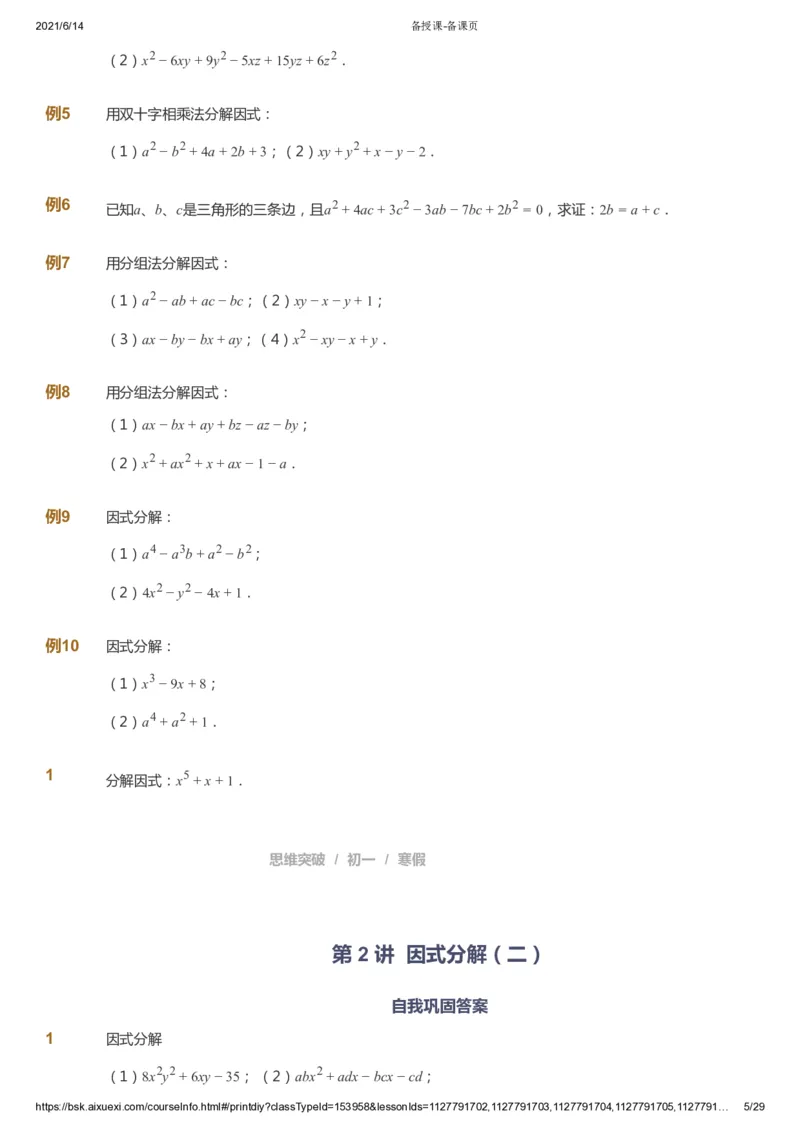 2021/6/14 备授课-备课页

（2）$x^2-6xy+9y^2-5xz+15yz+6z^2$．

例5 用双十字相乘法分解因式：

（1）$a^2-b^2+4a+2b+3$；（2）$xy+y^2+x-y-2$．

例6 已知$a$、$b$、$c$是三角形的三条边，且$a^2+4ac+3c^2-3ab-7bc+2b^2=0$，求证：$2b=a+c$．

例7 用分组法分解因式：

（1）$a^2-ab+ac-bc$；（2）$xy-x-y+1$；

（3）$ax-by-bx+ay$；（4）$x^2-xy-x+y$．

例8 用分组法分解因式：

（1）$ax-bx+ay+bz-az-by$；

（2）$x^2+ax^2+x+ax-1-a$．

例9 因式分解：

（1）$a^4-a^3b+a^2-b^2$；

（2）$4x^2-y^2-4x+1$．

例10 因式分解：

（1）$x^3-9x+8$；

（2）$a^4+a^2+1$．

1 分解因式：$x^5+x+1$．

思维突破 / 初一 / 寒假

第 2 讲 因式分解（二）

自我巩固答案

1 因式分解

（1）$8x^2y^2+6xy-35$；（2）$abx^2+adx-bcx-cd$；

https://bsk.aixuexi.com/courseInfo.html#/printdiy?classTypeId=153958&lessonIds=1127791702,1127791703,1127791704,1127791705,1127791… 5/29